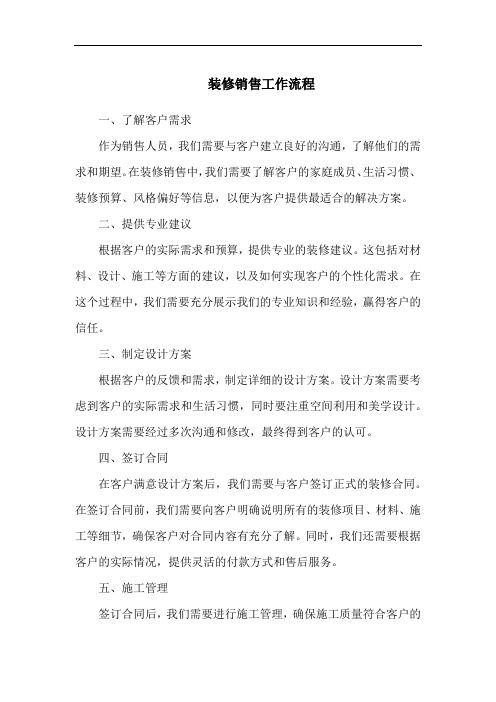 装修销售工作流程

一、了解客户需求

作为销售人员，我们需要与客户建立良好的沟通，了解他们的需求和期望。在装修销售中，我们需要了解客户的家庭成员、生活习惯、装修预算、风格偏好等信息，以便为客户提供最适合的解决方案。

二、提供专业建议

根据客户的实际需求和预算，提供专业的装修建议。这包括对材料、设计、施工等方面的建议，以及如何实现客户的个性化需求。在这个过程中，我们需要充分展示我们的专业知识和经验，赢得客户的信任。

三、制定设计方案

根据客户的反馈和需求，制定详细的设计方案。设计方案需要考虑到客户的实际需求和生活习惯，同时要注重空间利用和美学设计。设计方案需要经过多次沟通和修改，最终得到客户的认可。

四、签订合同

在客户满意设计方案后，我们需要与客户签订正式的装修合同。在签订合同前，我们需要向客户明确说明所有的装修项目、材料、施工等细节，确保客户对合同内容有充分了解。同时，我们还需要根据客户的实际情况，提供灵活的付款方式和售后服务。

五、施工管理

签订合同后，我们需要进行施工管理，确保施工质量符合客户的